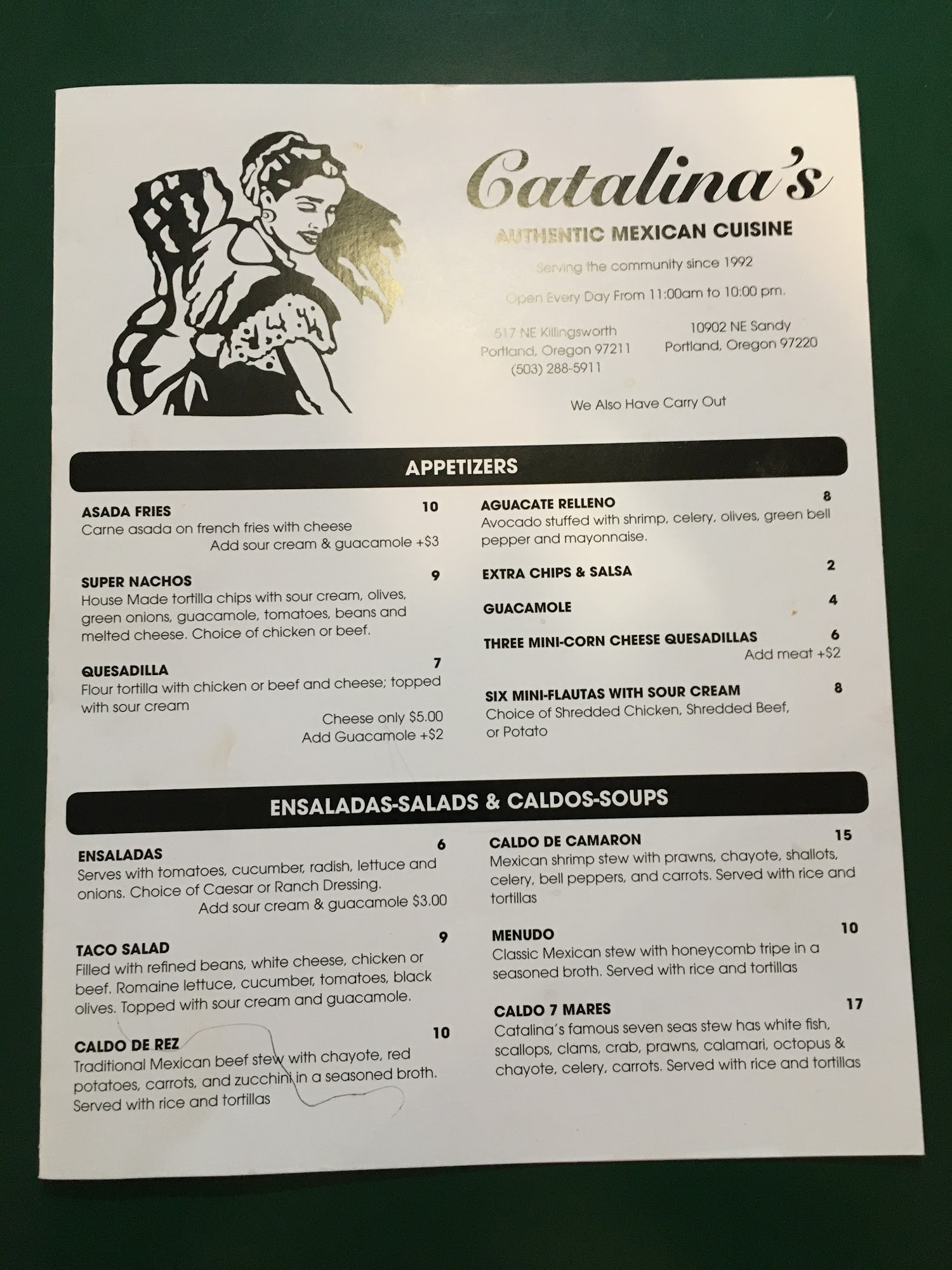 Catalina's

AUTHENTIC MEXICAN CUISINE

Serving the community since 1992

Open Every Day From 11:00am to 10:00 pm.

517 NE Killingsworth
Portland, Oregon 97211
(503) 288-5911

10902 NE Sandy
Portland, Oregon 97220

We Also Have Carry Out

APPETIZERS

ASADA FRIES 10
Carne asada on french fries with cheese
Add sour cream & guacamole +$3

SUPER NACHOS 9
House Made tortilla chips with sour cream, olives, green onions, guacamole, tomatoes, beans and melted cheese. Choice of chicken or beef.

QUESADILLA 7
Flour tortilla with chicken or beef and cheese; topped with sour cream
Cheese only $5.00
Add Guacamole +$2

AGUACATE RELLENO 8
Avocado stuffed with shrimp, celery, olives, green bell pepper and mayonnaise.

EXTRA CHIPS & SALSA 2

GUACAMOLE 4

THREE MINI-CORN CHEESE QUESADILLAS 6
Add meat +$2

SIX MINI-FLAUTAS WITH SOUR CREAM 8
Choice of Shredded Chicken, Shredded Beef, or Potato

ENSALADAS-SALADS & CALDOS-SOUPS

ENSALADAS 6
Serves with tomatoes, cucumber, radish, lettuce and onions. Choice of Caesar or Ranch Dressing.
Add sour cream & guacamole $3.00

TACO SALAD 9
Filled with refined beans, white cheese, chicken or beef. Romaine lettuce, cucumber, tomatoes, black olives. Topped with sour cream and guacamole.

CALDO DE REZ 10
Traditional Mexican beef stew with chayote, red potatoes, carrots, and zucchini in a seasoned broth. Served with rice and tortillas

CALDO DE CAMARON 15
Mexican shrimp stew with prawns, chayote, shallots, celery, bell peppers, and carrots. Served with rice and tortillas

MENUDO 10
Classic Mexican stew with honeycomb tripe in a seasoned broth. Served with rice and tortillas

CALDO 7 MARES 17
Catalina's famous seven seas stew has white fish, scallops, clams, crab, prawns, calamari, octopus & chayote, celery, carrots. Served with rice and tortillas